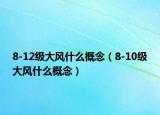 8-12级大风什么概念（8-10级大风什么概念）